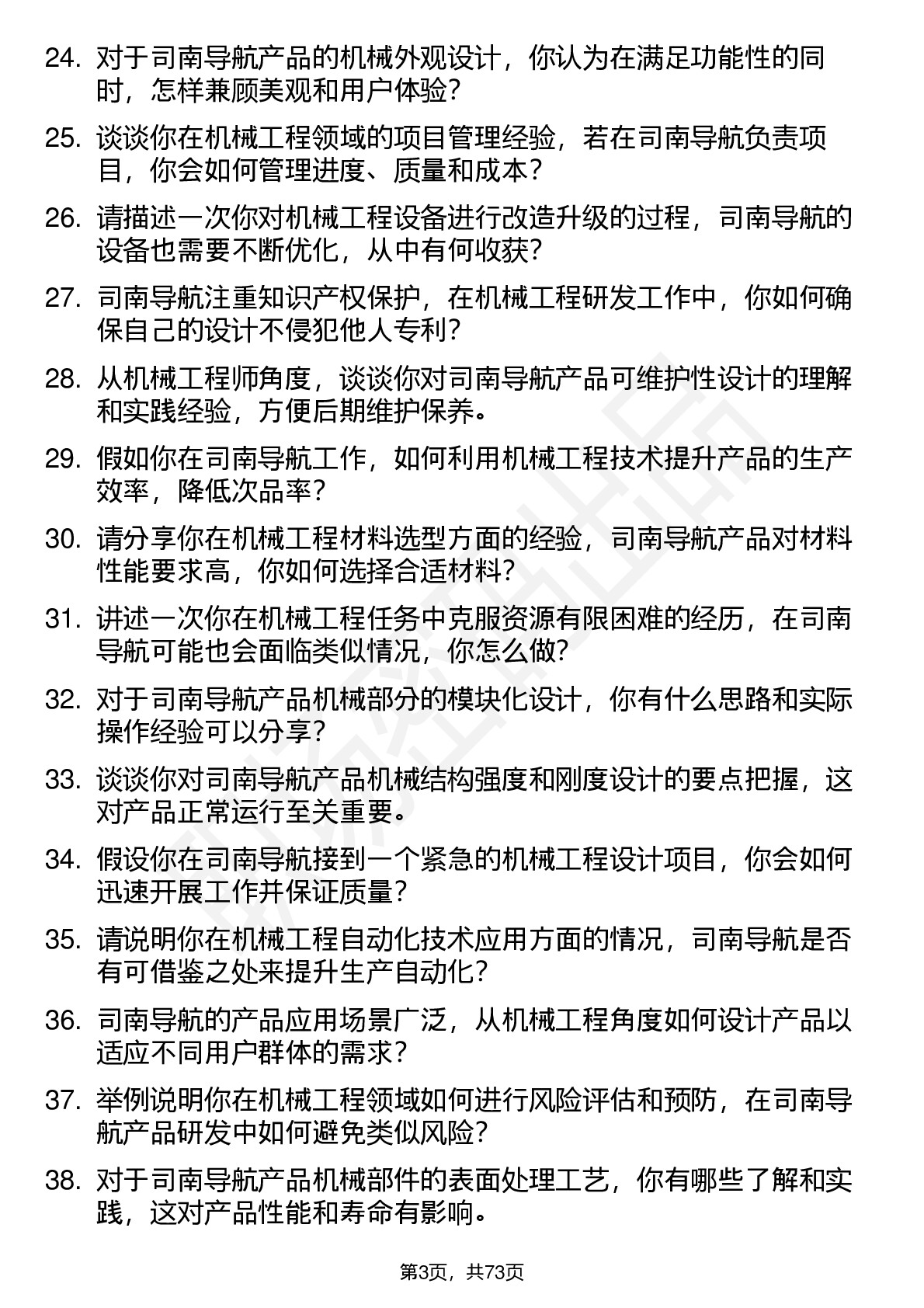 24. 对于司南导航产品的机械外观设计，你认为在满足功能性的同时，怎样兼顾美观和用户体验？

25. 谈谈你在机械工程领域的项目管理经验，若在司南导航负责项目，你会如何管理进度、质量和成本？

26. 请描述一次你对机械工程设备进行改造升级的过程，司南导航的设备也需要不断优化，从中有何收获？

27. 司南导航注重知识产权保护，在机械工程研发工作中，你如何确保自己的设计不侵犯他人专利？

28. 从机械工程师角度，谈谈你对司南导航产品可维护性设计的理解和实践经验，方便后期维护保养。

29. 假如你在司南导航工作，如何利用机械工程技术提升产品的生产效率，降低次品率？

30. 请分享你在机械工程材料选型方面的经验，司南导航产品对材料性能要求高，你如何选择合适材料？

31. 讲述一次你在机械工程任务中克服资源有限困难的经历，在司南导航可能也会面临类似情况，你怎么做？

32. 对于司南导航产品机械部分的模块化设计，你有什么思路和实际操作经验可以分享？

33. 谈谈你对司南导航产品机械结构强度和刚度设计的要点把握，这对产品正常运行至关重要。

34. 假设你在司南导航接到一个紧急的机械工程设计项目，你会如何迅速开展工作并保证质量？

35. 请说明你在机械工程自动化技术应用方面的情况，司南导航是否有可借鉴之处来提升生产自动化？

36. 司南导航的产品应用场景广泛，从机械工程角度如何设计产品以适应不同用户群体的需求？

37. 举例说明你在机械工程领域如何进行风险评估和预防，在司南导航产品研发中如何避免类似风险？

38. 对于司南导航产品机械部件的表面处理工艺，你有哪些了解和实践，这对产品性能和寿命有影响。

第3页，共73页